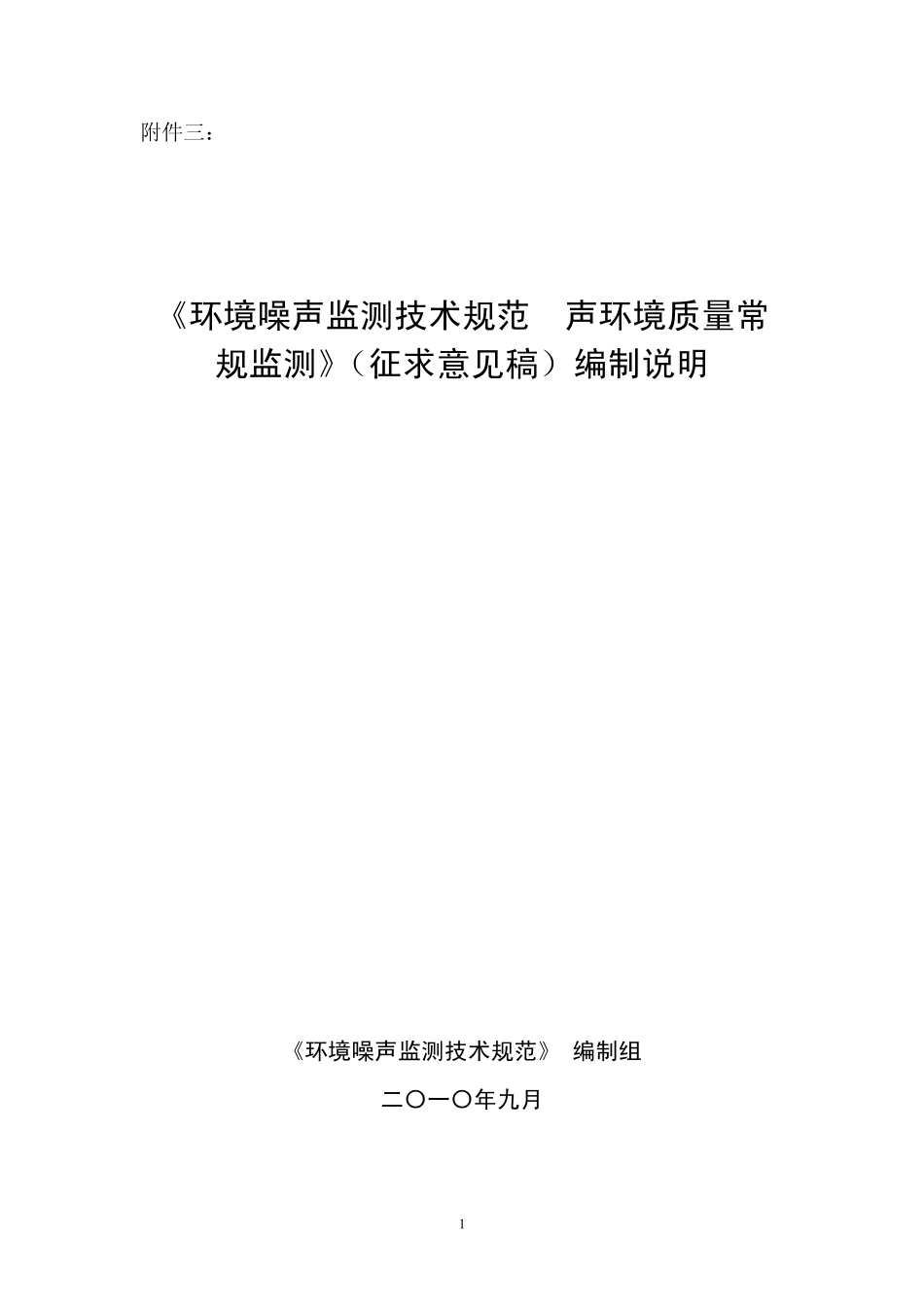 附件三：

《环境噪声监测技术规范　声环境质量常规监测》（征求意见稿）编制说明

《环境噪声监测技术规范》 编制组

二〇一〇年九月

1